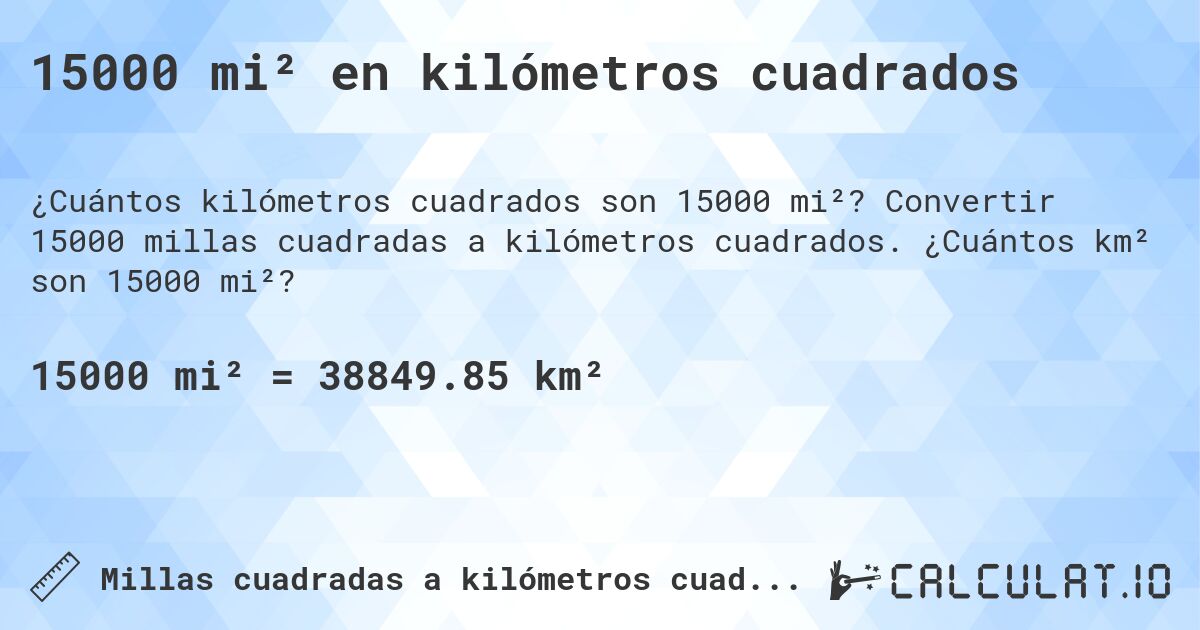 15000 mi² en kilómetros cuadrados

¿Cuántos kilómetros cuadrados son 15000 mi²? Convertir 15000 millas cuadradas a kilómetros cuadrados. ¿Cuántos km² son 15000 mi²?

15000 mi² = 38849.85 km²

Millas cuadradas a kilómetros cuad...

CALCULAT.IO